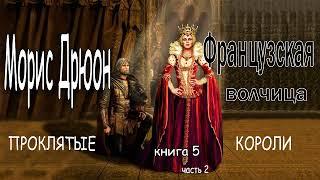 Морис Дрюон

Французская

волчица

ПРОКЛЯТЫЕ

КОРОЛИ

книга 5

часть 2